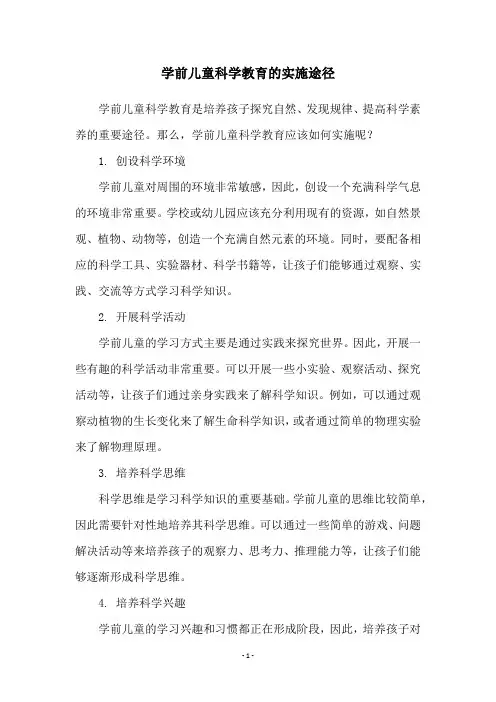 学前儿童科学教育的实施途径

学前儿童科学教育是培养孩子探究自然、发现规律、提高科学素养的重要途径。那么，学前儿童科学教育应该如何实施呢？

1. 创设科学环境

学前儿童对周围的环境非常敏感，因此，创设一个充满科学气息的环境非常重要。学校或幼儿园应该充分利用现有的资源，如自然景观、植物、动物等，创造一个充满自然元素的环境。同时，要配备相应的科学工具、实验器材、科学书籍等，让孩子们能够通过观察、实践、交流等方式学习科学知识。

2. 开展科学活动

学前儿童的学习方式主要是通过实践来探究世界。因此，开展一些有趣的科学活动非常重要。可以开展一些小实验、观察活动、探究活动等，让孩子们通过亲身实践来了解科学知识。例如，可以通过观察动植物的生长变化来了解生命科学知识，或者通过简单的物理实验来了解物理原理。

3. 培养科学思维

科学思维是学习科学知识的重要基础。学前儿童的思维比较简单，因此需要针对性地培养其科学思维。可以通过一些简单的游戏、问题解决活动等来培养孩子的观察力、思考力、推理能力等，让孩子们能够逐渐形成科学思维。

4. 培养科学兴趣

学前儿童的学习兴趣和习惯都正在形成阶段，因此，培养孩子对

- 1 -